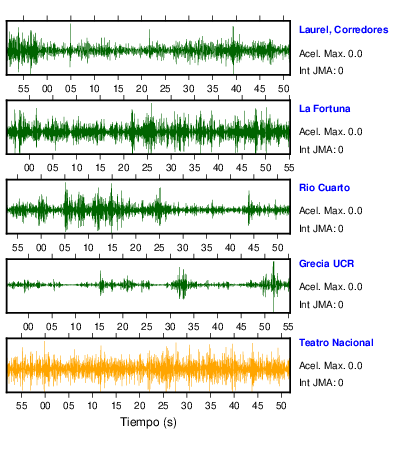 Laurel, Corredores
Acel. Max. 0.0
Int JMA: 0

55 00 05 10 15 20 25 30 35 40 45 50

La Fortuna
Acel. Max. 0.0
Int JMA: 0

00 05 10 15 20 25 30 35 40 45 50 55

Rio Cuarto
Acel. Max. 0.0
Int JMA: 0

55 00 05 10 15 20 25 30 35 40 45 50

Grecia UCR
Acel. Max. 0.0
Int JMA: 0

00 05 10 15 20 25 30 35 40 45 50 55

Teatro Nacional
Acel. Max. 0.0
Int JMA: 0

55 00 05 10 15 20 25 30 35 40 45 50

Tiempo (s)